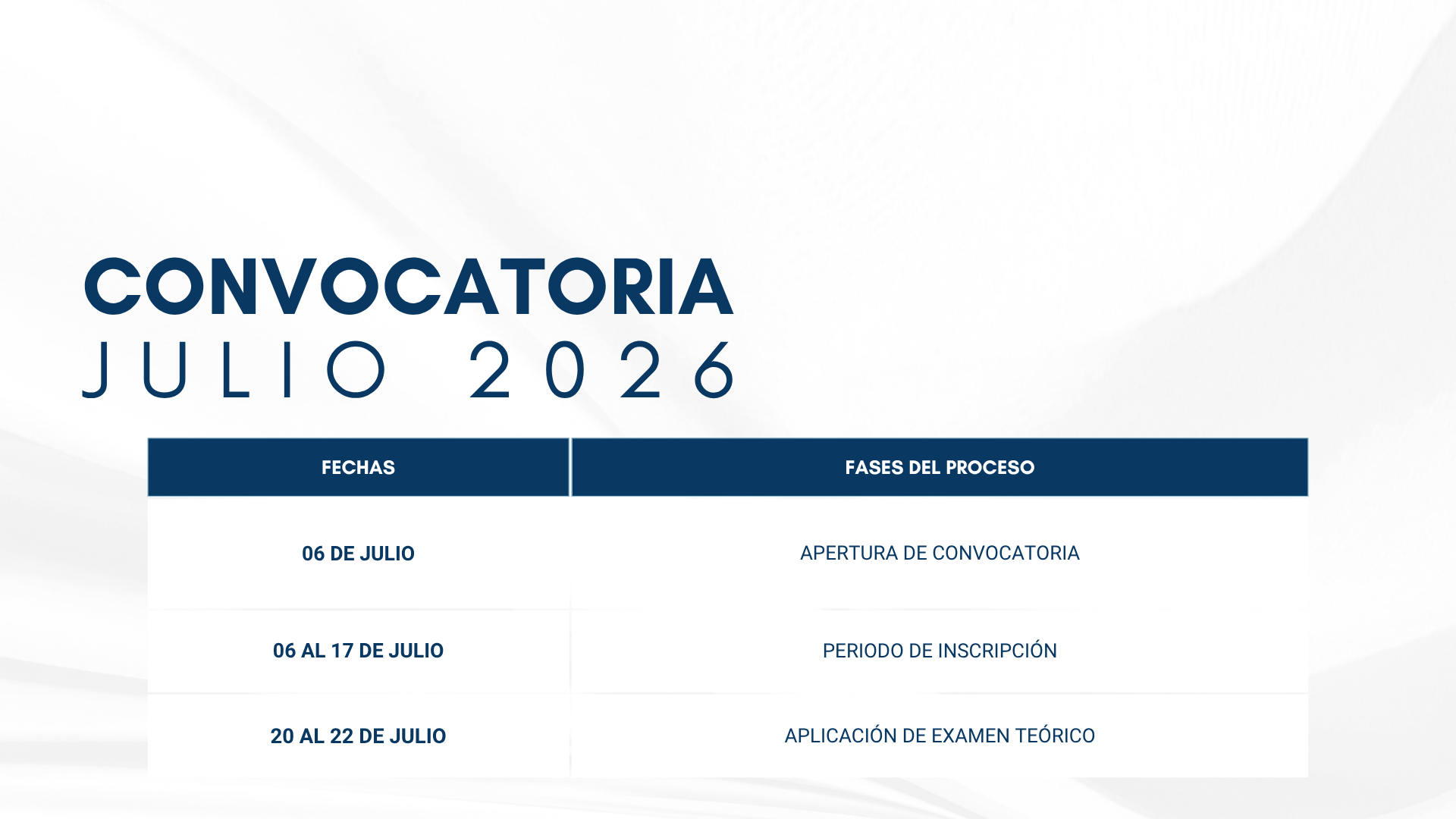 CONVOCATORIA
JULIO 2026

| FECHAS | FASES DEL PROCESO |
|---|---|
| 06 DE JULIO | APERTURA DE CONVOCATORIA |
| 06 AL 17 DE JULIO | PERIODO DE INSCRIPCIÓN |
| 20 AL 22 DE JULIO | APLICACIÓN DE EXAMEN TEÓRICO |